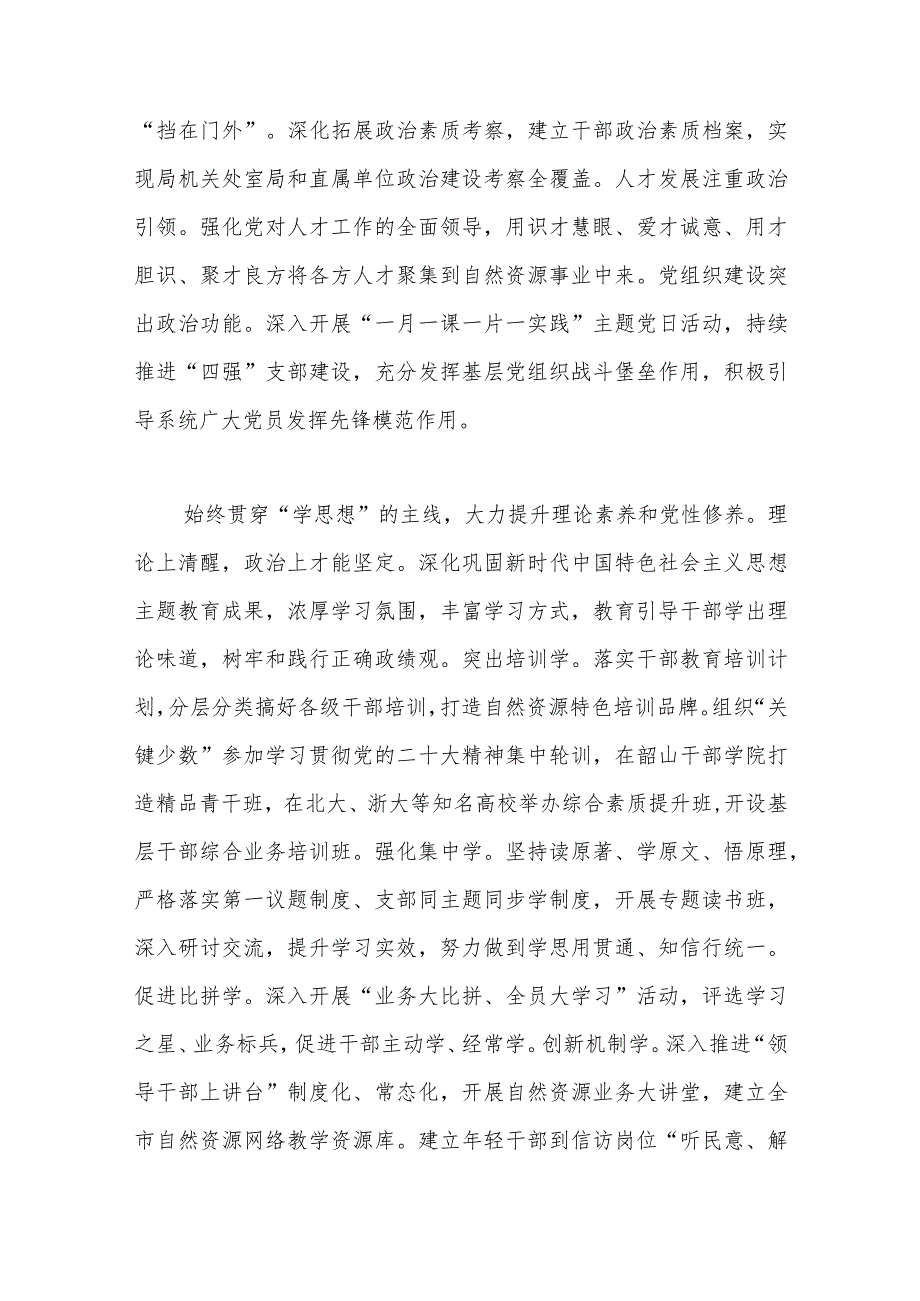 “挡在门外”。深化拓展政治素质考察，建立干部政治素质档案，实现局机关处室局和直属单位政治建设考察全覆盖。人才发展注重政治引领。强化党对人才工作的全面领导，用识才慧眼、爱才诚意、用才胆识、聚才良方将各方人才聚集到自然资源事业中来。党组织建设突出政治功能。深入开展“一月一课一片一实践”主题党日活动，持续推进“四强”支部建设，充分发挥基层党组织战斗堡垒作用，积极引导系统广大党员发挥先锋模范作用。

始终贯穿“学思想”的主线，大力提升理论素养和党性修养。理论上清醒，政治上才能坚定。深化巩固新时代中国特色社会主义思想主题教育成果，浓厚学习氛围，丰富学习方式，教育引导干部学出理论味道，树牢和践行正确政绩观。突出培训学。落实干部教育培训计划，分层分类搞好各级干部培训，打造自然资源特色培训品牌。组织“关键少数”参加学习贯彻党的二十大精神集中轮训，在韶山干部学院打造精品青干班，在北大、浙大等知名高校举办综合素质提升班，开设基层干部综合业务培训班。强化集中学。坚持读原著、学原文、悟原理，严格落实第一议题制度、支部同主题同步学制度，开展专题读书班，深入研讨交流，提升学习实效，努力做到学思用贯通、知信行统一。促进比拼学。深入开展“业务大比拼、全员大学习”活动，评选学习之星、业务标兵，促进干部主动学、经常学。创新机制学。深入推进“领导干部上讲台”制度化、常态化，开展自然资源业务大讲堂，建立全市自然资源网络教学资源库。建立年轻干部到信访岗位“听民意、解